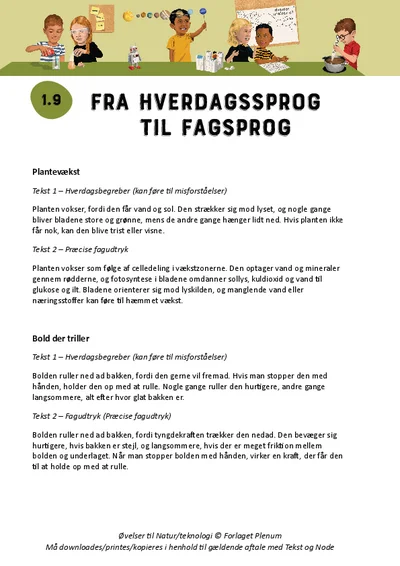 1.9

FRA HVERDAGSSPROG TIL FAGSPROG

Plantevækst

Tekst 1 – Hverdagsbegreber (kan føre til misforståelser)

Planten vokser, fordi den får vand og sol. Den strækker sig mod lyset, og nogle gange bliver bladene store og grønne, mens de andre gange hænger lidt ned. Hvis planten ikke får nok, kan den blive trist eller visne.

Tekst 2 – Præcise fagudtryk

Planten vokser som følge af celledeling i vækstzonerne. Den optager vand og mineraler gennem rødderne, og fotosyntese i bladene omdanner sollys, kuldioxid og vand til glukose og ilt. Bladene orienterer sig mod lyskilden, og manglende vand eller næringsstoffer kan føre til hæmmet vækst.

Bold der triller

Tekst 1 – Hverdagsbegreber (kan føre til misforståelser)

Bolden ruller ned ad bakken, fordi den gerne vil fremad. Hvis man stopper den med hånden, holder den op med at rulle. Nogle gange ruller den hurtigere, andre gange langsommere, alt efter hvor glat bakken er.

Tekst 2 – Fagudtryk (Præcise fagudtryk)

Bolden ruller ned ad bakken, fordi tyngdekraften trækker den nedad. Den bevæger sig hurtigere, hvis bakken er stejl, og langsommere, hvis der er meget friktion mellem bolden og underlaget. Når man stopper bolden med hånden, virker en kraft, der får den til at holde op med at rulle.

Øvelser til Natur/teknologi © Forlaget Plenum
Må downloades/printes/kopieres i henhold til gældende aftale med Tekst og Node